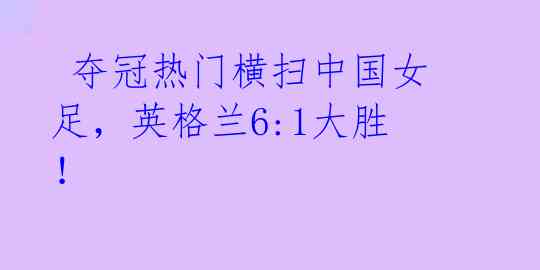 夺冠热门横扫中国女足，英格兰6:1大胜！